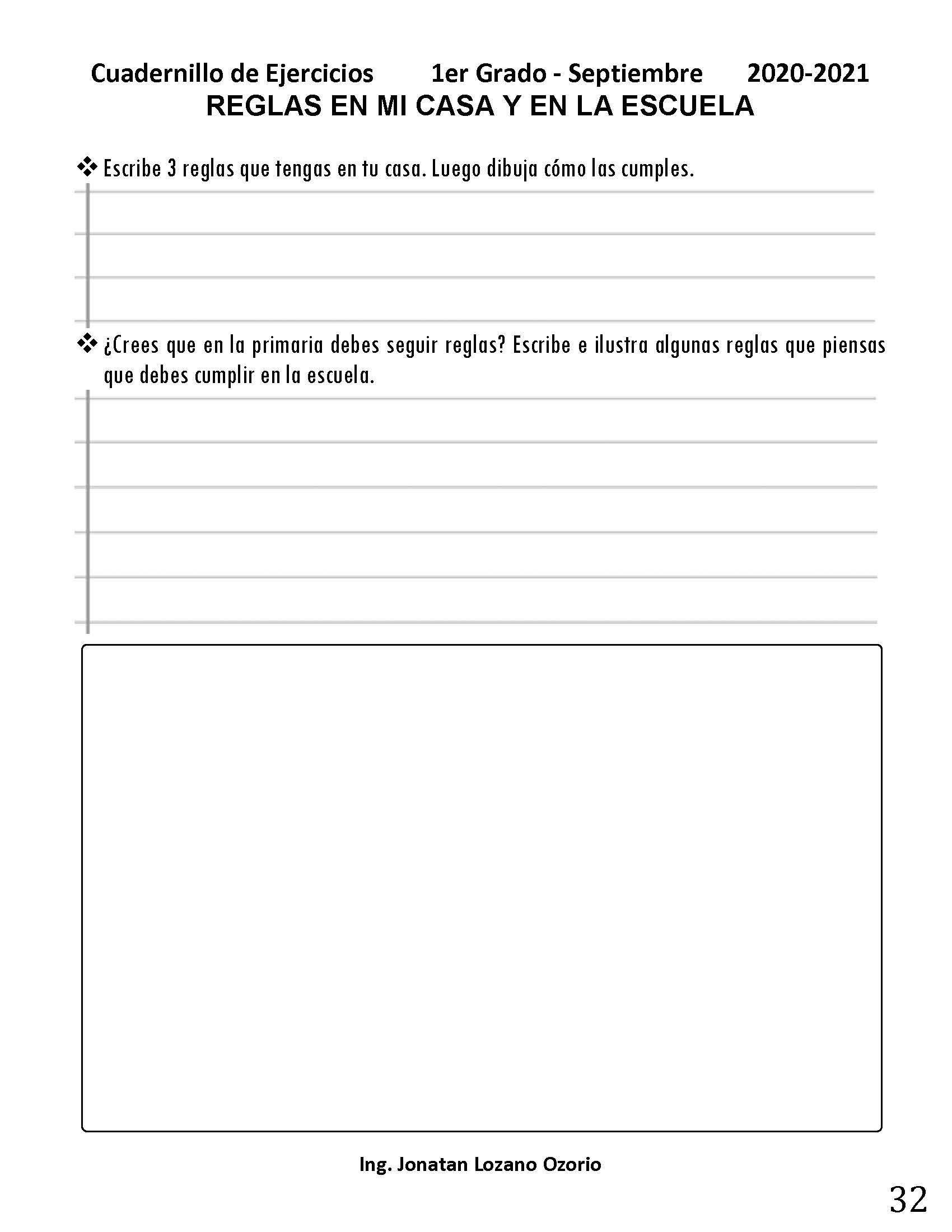 Cuadernillo de Ejercicios 1er Grado - Septiembre 2020-2021

REGLAS EN MI CASA Y EN LA ESCUELA

❖ Escribe 3 reglas que tengas en tu casa. Luego dibuja cómo las cumples.

❖ ¿Crees que en la primaria debes seguir reglas? Escribe e ilustra algunas reglas que piensas que debes cumplir en la escuela.

Ing. Jonatan Lozano Ozorio

32